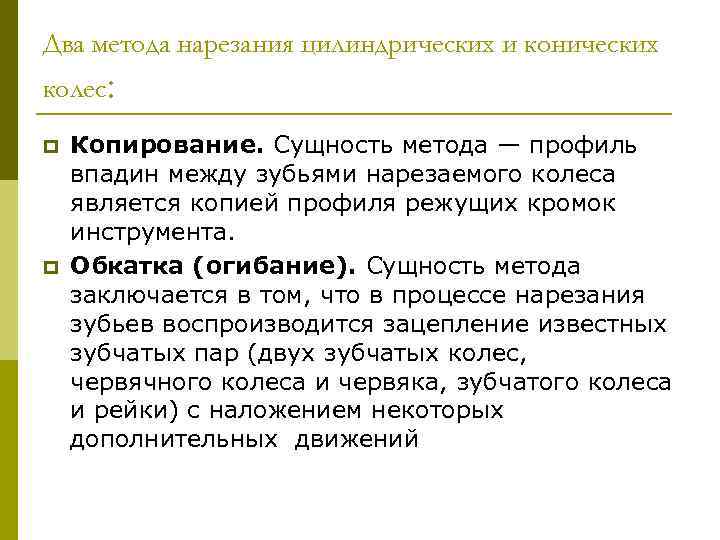 Два метода нарезания цилиндрических и конических колес:

Копирование. Сущность метода — профиль впадин между зубьями нарезаемого колеса является копией профиля режущих кромок инструмента.

Обкатка (огибание). Сущность метода заключается в том, что в процессе нарезания зубьев воспроизводится зацепление известных зубчатых пар (двух зубчатых колес, червячного колеса и червяка, зубчатого колеса и рейки) с наложением некоторых дополнительных движений